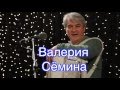 Валерия Сёмина